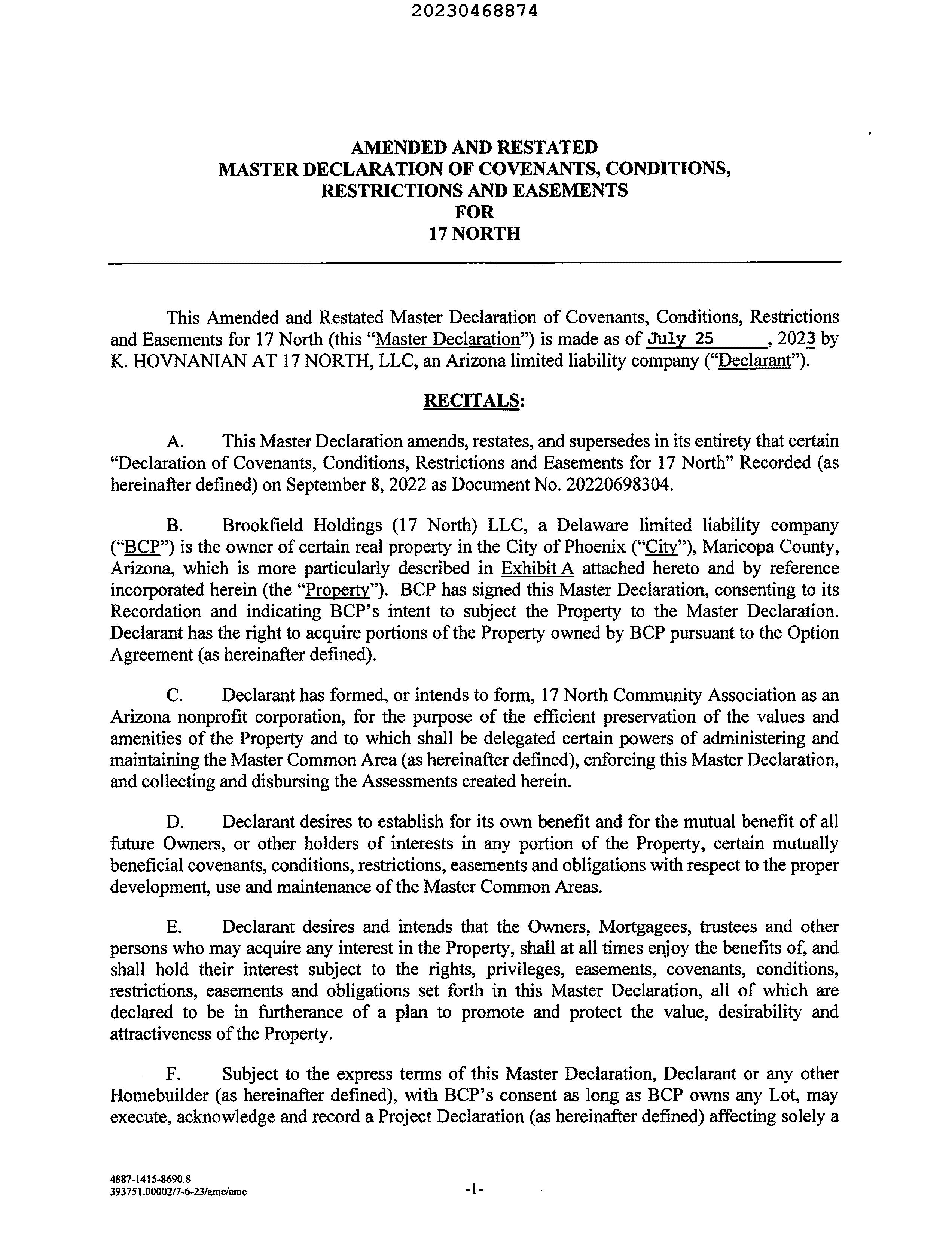 20230468874

AMENDED AND RESTATED
MASTER DECLARATION OF COVENANTS, CONDITIONS, RESTRICTIONS AND EASEMENTS
FOR
17 NORTH

This Amended and Restated Master Declaration of Covenants, Conditions, Restrictions and Easements for 17 North (this "Master Declaration") is made as of July 25, 2023 by K. HOVNANIAN AT 17 NORTH, LLC, an Arizona limited liability company ("Declarant").

RECITALS:

A. This Master Declaration amends, restates, and supersedes in its entirety that certain "Declaration of Covenants, Conditions, Restrictions and Easements for 17 North" Recorded (as hereinafter defined) on September 8, 2022 as Document No. 20220698304.

B. Brookfield Holdings (17 North) LLC, a Delaware limited liability company ("BCP") is the owner of certain real property in the City of Phoenix ("City"), Maricopa County, Arizona, which is more particularly described in Exhibit A attached hereto and by reference incorporated herein (the "Property"). BCP has signed this Master Declaration, consenting to its Recordation and indicating BCP's intent to subject the Property to the Master Declaration. Declarant has the right to acquire portions of the Property owned by BCP pursuant to the Option Agreement (as hereinafter defined).

C. Declarant has formed, or intends to form, 17 North Community Association as an Arizona nonprofit corporation, for the purpose of the efficient preservation of the values and amenities of the Property and to which shall be delegated certain powers of administering and maintaining the Master Common Area (as hereinafter defined), enforcing this Master Declaration, and collecting and disbursing the Assessments created herein.

D. Declarant desires to establish for its own benefit and for the mutual benefit of all future Owners, or other holders of interests in any portion of the Property, certain mutually beneficial covenants, conditions, restrictions, easements and obligations with respect to the proper development, use and maintenance of the Master Common Areas.

E. Declarant desires and intends that the Owners, Mortgagees, trustees and other persons who may acquire any interest in the Property, shall at all times enjoy the benefits of, and shall hold their interest subject to the rights, privileges, easements, covenants, conditions, restrictions, easements and obligations set forth in this Master Declaration, all of which are declared to be in furtherance of a plan to promote and protect the value, desirability and attractiveness of the Property.

F. Subject to the express terms of this Master Declaration, Declarant or any other Homebuilder (as hereinafter defined), with BCP's consent as long as BCP owns any Lot, may execute, acknowledge and record a Project Declaration (as hereinafter defined) affecting solely a

4887-1415-8690.8
393751.00002/7-6-23/amc/amc

-1-